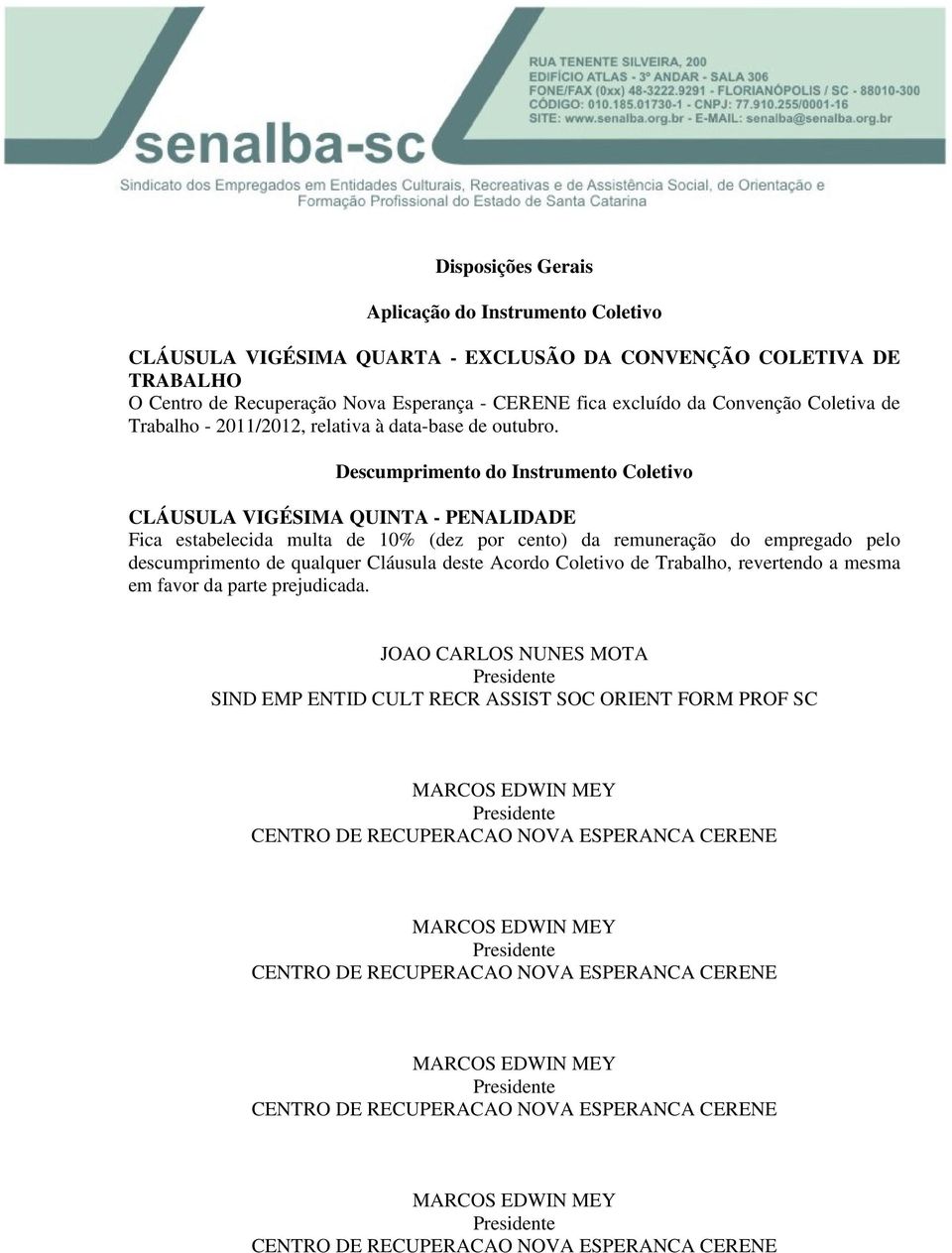 RUA TENENTE SILVEIRA, 200
EDIFÍCIO ATLAS - 3º ANDAR - SALA 306
FONE/FAX (0xx) 48-3222.9291 - FLORIANÓPOLIS / SC - 88010-300
CÓDIGO: 010.185.01730-1 - CNPJ: 77.910.255/0001-16
SITE: www.senalba.org.br - E-MAIL: senalba@senalba.org.br

senalba-sc

Sindicato dos Empregados em Entidades Culturais, Recreativas e de Assistência Social, de Orientação e Formação Profissional do Estado de Santa Catarina

Disposições Gerais

Aplicação do Instrumento Coletivo

CLÁUSULA VIGÉSIMA QUARTA - EXCLUSÃO DA CONVENÇÃO COLETIVA DE TRABALHO
O Centro de Recuperação Nova Esperança - CERENE fica excluído da Convenção Coletiva de Trabalho - 2011/2012, relativa à data-base de outubro.

Descumprimento do Instrumento Coletivo

CLÁUSULA VIGÉSIMA QUINTA - PENALIDADE
Fica estabelecida multa de 10% (dez por cento) da remuneração do empregado pelo descumprimento de qualquer Cláusula deste Acordo Coletivo de Trabalho, revertendo a mesma em favor da parte prejudicada.

JOAO CARLOS NUNES MOTA
Presidente
SIND EMP ENTID CULT RECR ASSIST SOC ORIENT FORM PROF SC

MARCOS EDWIN MEY
Presidente
CENTRO DE RECUPERACAO NOVA ESPERANCA CERENE

MARCOS EDWIN MEY
Presidente
CENTRO DE RECUPERACAO NOVA ESPERANCA CERENE

MARCOS EDWIN MEY
Presidente
CENTRO DE RECUPERACAO NOVA ESPERANCA CERENE

MARCOS EDWIN MEY
Presidente
CENTRO DE RECUPERACAO NOVA ESPERANCA CERENE